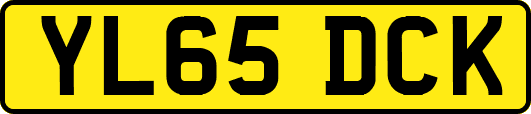 YL65 DCK